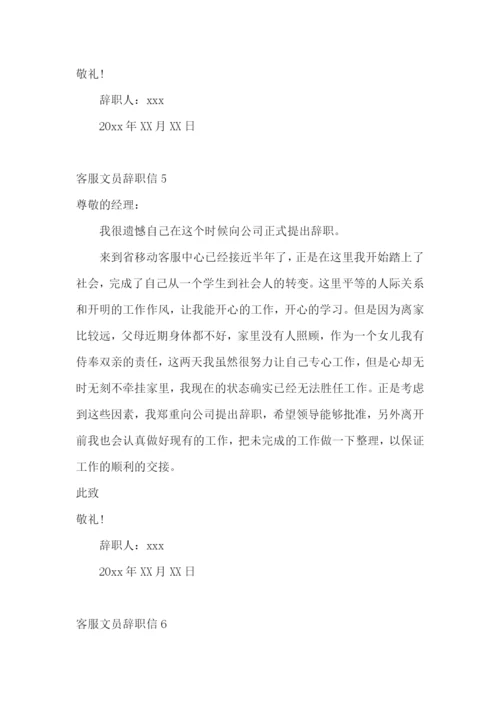 敬礼！

辞职人：xxx

20xx 年 XX 月 XX 日

客服文员辞职信 5

尊敬的经理：

我很遗憾自己在这个时候向公司正式提出辞职。

来到省移动客服中心已经接近半年了，正是在这里我开始踏上了社会，完成了自己从一个学生到社会人的转变。这里平等的人际关系和开明的工作作风，让我能开心的工作，开心的学习。但是因为离家比较远，父母近期身体都不好，家里没有人照顾，作为一个女儿我有侍奉双亲的责任，这两天我虽然很努力让自己专心工作，但是心却无时无刻不牵挂家里，我现在的状态确实已经无法胜任工作。正是考虑到这些因素，我郑重向公司提出辞职，希望领导能够批准，另外离开前我也会认真做好现有的工作，把未完成的工作做一下整理，以保证工作的顺利的交接。

此致

敬礼！

辞职人：xxx

20xx 年 XX 月 XX 日

客服文员辞职信 6